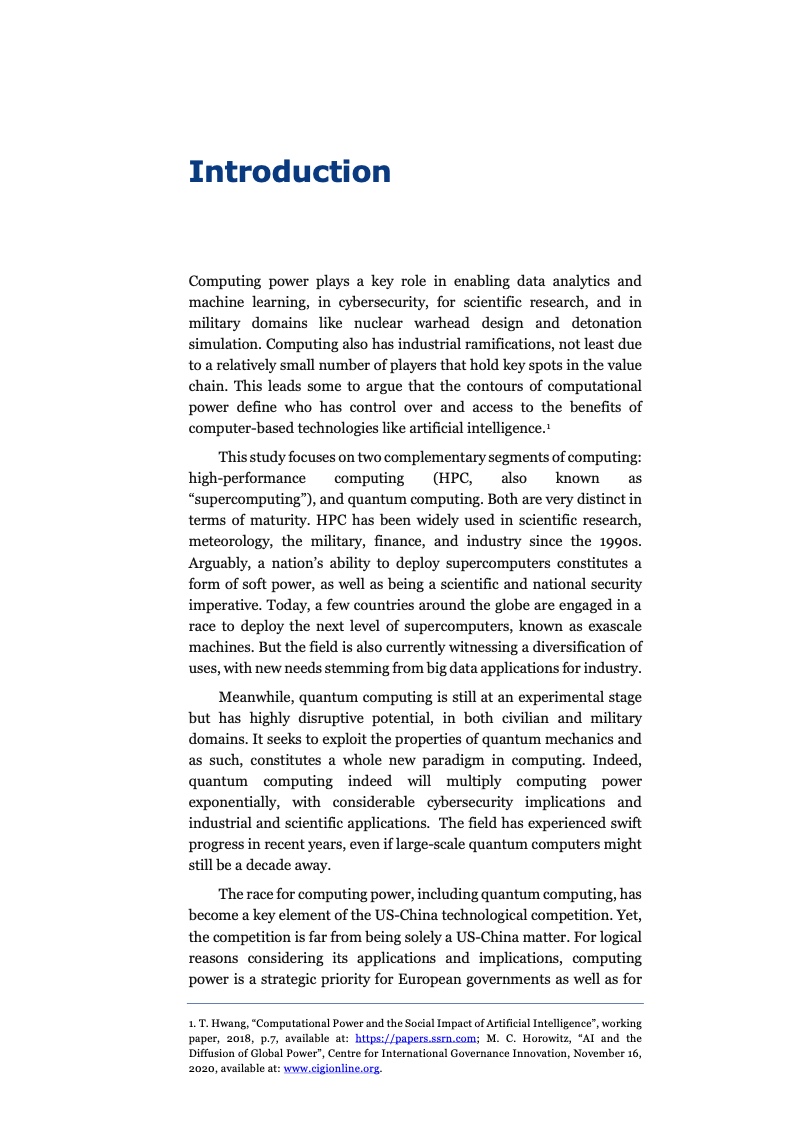 Introduction

Computing power plays a key role in enabling data analytics and machine learning, in cybersecurity, for scientific research, and in military domains like nuclear warhead design and detonation simulation. Computing also has industrial ramifications, not least due to a relatively small number of players that hold key spots in the value chain. This leads some to argue that the contours of computational power define who has control over and access to the benefits of computer-based technologies like artificial intelligence.$^1$

This study focuses on two complementary segments of computing: high-performance computing (HPC, also known as "supercomputing"), and quantum computing. Both are very distinct in terms of maturity. HPC has been widely used in scientific research, meteorology, the military, finance, and industry since the 1990s. Arguably, a nation's ability to deploy supercomputers constitutes a form of soft power, as well as being a scientific and national security imperative. Today, a few countries around the globe are engaged in a race to deploy the next level of supercomputers, known as exascale machines. But the field is also currently witnessing a diversification of uses, with new needs stemming from big data applications for industry.

Meanwhile, quantum computing is still at an experimental stage but has highly disruptive potential, in both civilian and military domains. It seeks to exploit the properties of quantum mechanics and as such, constitutes a whole new paradigm in computing. Indeed, quantum computing indeed will multiply computing power exponentially, with considerable cybersecurity implications and industrial and scientific applications. The field has experienced swift progress in recent years, even if large-scale quantum computers might still be a decade away.

The race for computing power, including quantum computing, has become a key element of the US-China technological competition. Yet, the competition is far from being solely a US-China matter. For logical reasons considering its applications and implications, computing power is a strategic priority for European governments as well as for

1. T. Hwang, "Computational Power and the Social Impact of Artificial Intelligence", working paper, 2018, p.7, available at: https://papers.ssrn.com; M. C. Horowitz, "AI and the Diffusion of Global Power", Centre for International Governance Innovation, November 16, 2020, available at: www.cigionline.org.